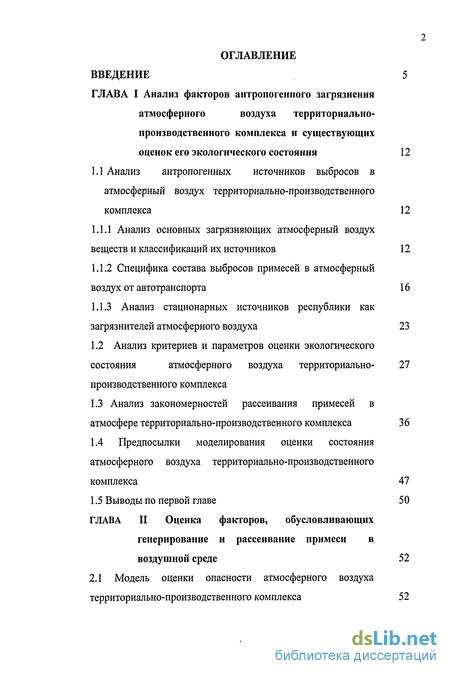 2

ОГЛАВЛЕНИЕ

ВВЕДЕНИЕ 5

ГЛАВА I Анализ факторов антропогенного загрязнения атмосферного воздуха территориально-производственного комплекса и существующих оценок его экологического состояния 12

1.1 Анализ антропогенных источников выбросов в атмосферный воздух территориально-производственного комплекса 12

1.1.1 Анализ основных загрязняющих атмосферный воздух веществ и классификаций их источников 12

1.1.2 Специфика состава выбросов примесей в атмосферный воздух от автотранспорта 16

1.1.3 Анализ стационарных источников республики как загрязнителей атмосферного воздуха 23

1.2 Анализ критериев и параметров оценки экологического состояния атмосферного воздуха территориально-производственного комплекса 27

1.3 Анализ закономерностей рассеивания примесей в атмосфере территориально-производственного комплекса 36

1.4 Предпосылки моделирования оценки состояния атмосферного воздуха территориально-производственного комплекса 47

1.5 Выводы по первой главе 50

ГЛАВА II Оценка факторов, обусловливающих генерирование и рассеивание примеси в воздушной среде 52

2.1 Модель оценки опасности атмосферного воздуха территориально-производственного комплекса 52

dsLib.net
библиотека диссертаций